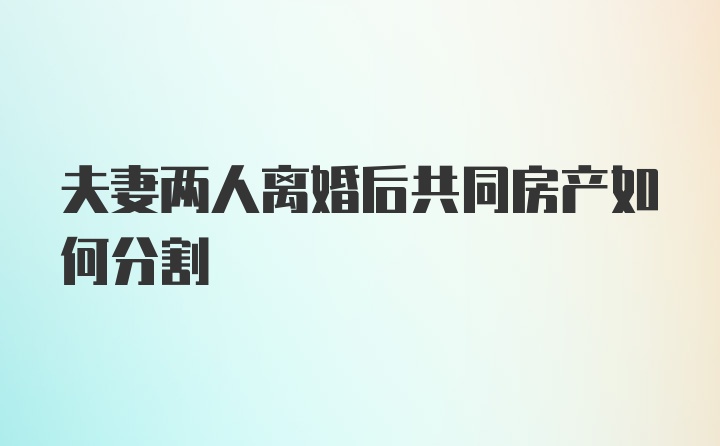 夫妻两人离婚后共同房产如何分割